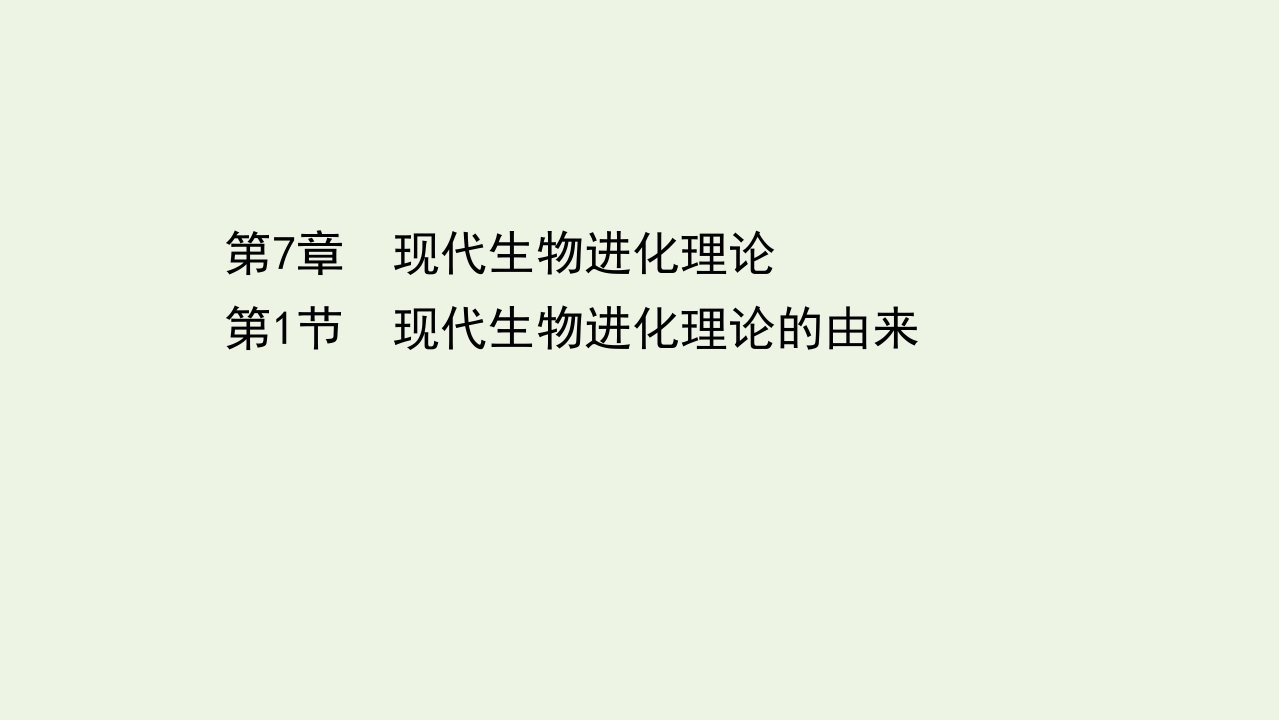 第7章　现代生物进化理论
第1节　现代生物进化理论的由来